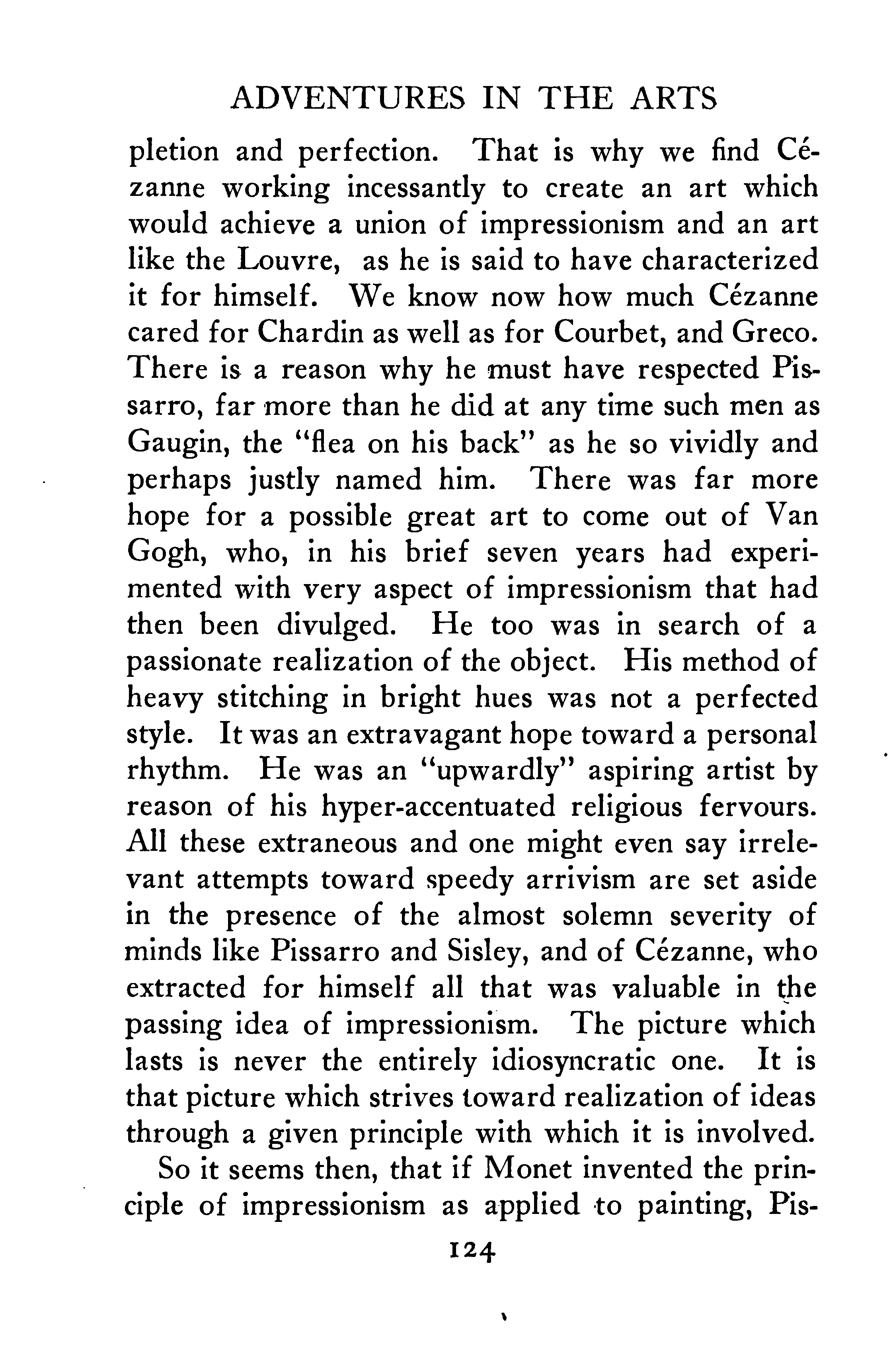 ADVENTURES IN THE ARTS

pletion and perfection. That is why we find Cézanne working incessantly to create an art which would achieve a union of impressionism and an art like the Louvre, as he is said to have characterized it for himself. We know now how much Cézanne cared for Chardin as well as for Courbet, and Greco. There is a reason why he must have respected Pissarro, far more than he did at any time such men as Gaugin, the "flea on his back" as he so vividly and perhaps justly named him. There was far more hope for a possible great art to come out of Van Gogh, who, in his brief seven years had experimented with very aspect of impressionism that had then been divulged. He too was in search of a passionate realization of the object. His method of heavy stitching in bright hues was not a perfected style. It was an extravagant hope toward a personal rhythm. He was an "upwardly" aspiring artist by reason of his hyper-accentuated religious fervours. All these extraneous and one might even say irrelevant attempts toward speedy arrivism are set aside in the presence of the almost solemn severity of minds like Pissarro and Sisley, and of Cézanne, who extracted for himself all that was valuable in the passing idea of impressionism. The picture which lasts is never the entirely idiosyncratic one. It is that picture which strives toward realization of ideas through a given principle with which it is involved.

So it seems then, that if Monet invented the principle of impressionism as applied to painting, Pis-

124